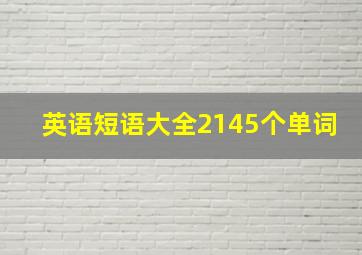 英语短语大全2145个单词